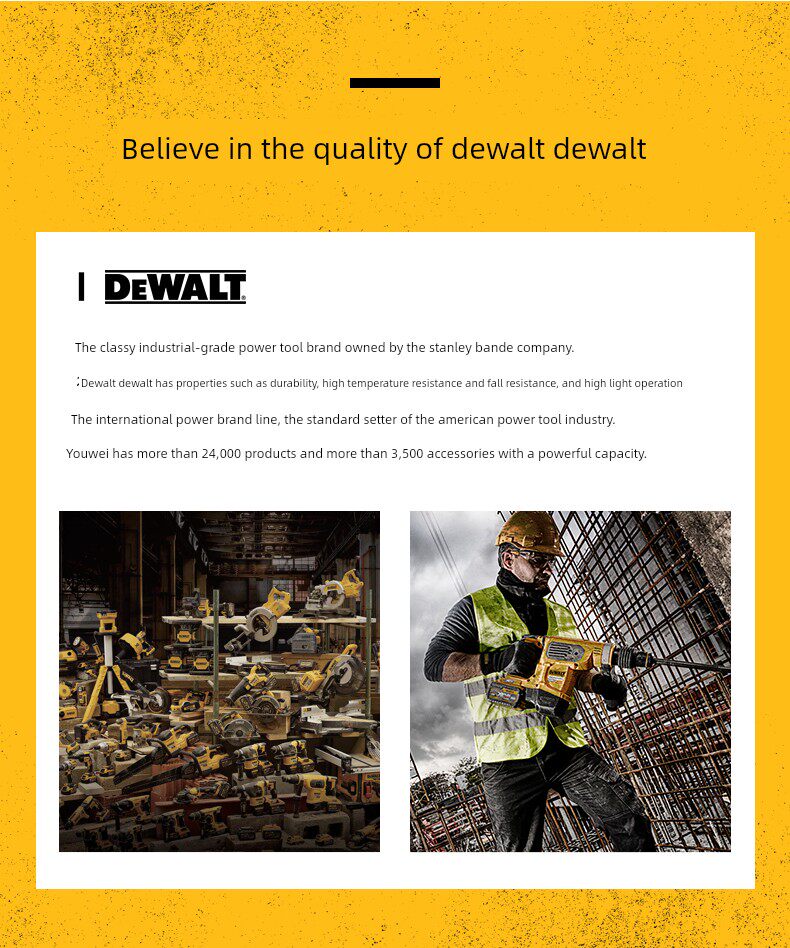 Believe in the quality of dewalt dewalt

DEWALT

The classy industrial-grade power tool brand owned by the stanley bande company.

:Dewalt dewalt has properties such as durability, high temperature resistance and fall resistance, and high light operation

The international power brand line, the standard setter of the american power tool industry.

Youwei has more than 24,000 products and more than 3,500 accessories with a powerful capacity.